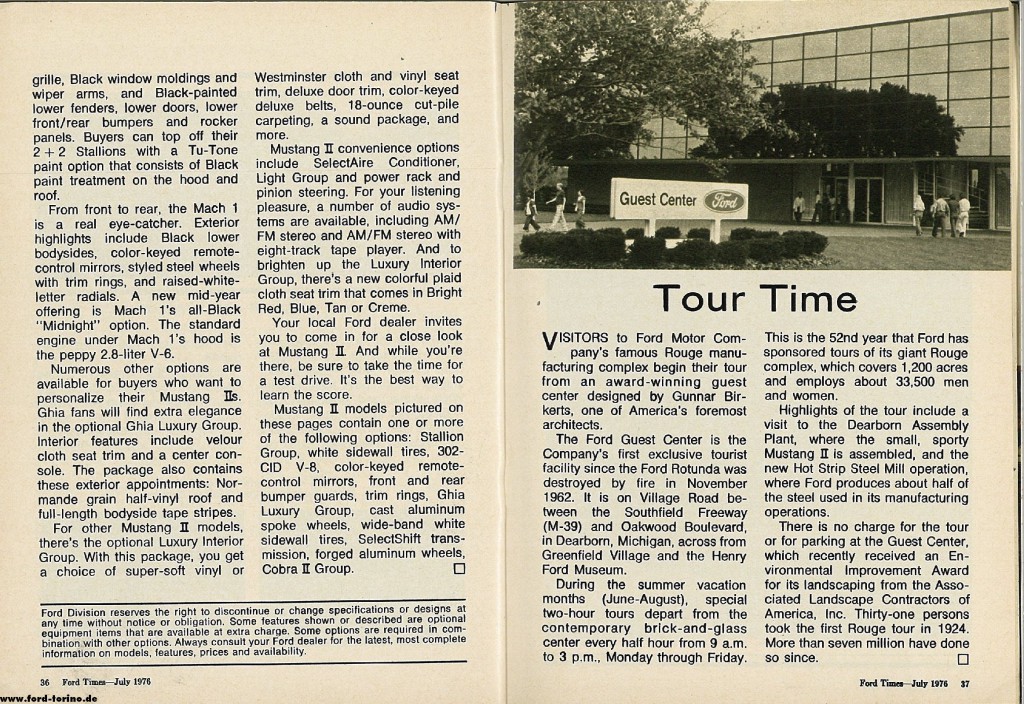 grille, Black window moldings and wiper arms, and Black-painted lower fenders, lower doors, lower front/rear bumpers and rocker panels. Buyers can top off their 2 + 2 Stallions with a Tu-Tone paint option that consists of Black paint treatment on the hood and roof.

From front to rear, the Mach 1 is a real eye-catcher. Exterior highlights include Black lower bodysides, color-keyed remote-control mirrors, styled steel wheels with trim rings, and raised-white-letter radials. A new mid-year offering is Mach 1's all-Black "Midnight" option. The standard engine under Mach 1's hood is the peppy 2.8-liter V-6.

Numerous other options are available for buyers who want to personalize their Mustang IIs. Ghia fans will find extra elegance in the optional Ghia Luxury Group. Interior features include velour cloth seat trim and a center console. The package also contains these exterior appointments: Normande grain half-vinyl roof and full-length bodyside tape stripes.

For other Mustang II models, there's the optional Luxury Interior Group. With this package, you get a choice of super-soft vinyl or Westminster cloth and vinyl seat trim, deluxe door trim, color-keyed deluxe belts, 18-ounce cut-pile carpeting, a sound package, and more.

Mustang II convenience options include SelectAire Conditioner, Light Group and power rack and pinion steering. For your listening pleasure, a number of audio systems are available, including AM/FM stereo and AM/FM stereo with eight-track tape player. And to brighten up the Luxury Interior Group, there's a new colorful plaid cloth seat trim that comes in Bright Red, Blue, Tan or Creme.

Your local Ford dealer invites you to come in for a close look at Mustang II. And while you're there, be sure to take the time for a test drive. It's the best way to learn the score.

Mustang II models pictured on these pages contain one or more of the following options: Stallion Group, white sidewall tires, 302-CID V-8, color-keyed remote-control mirrors, front and rear bumper guards, trim rings, Ghia Luxury Group, cast aluminum spoke wheels, wide-band white sidewall tires, SelectShift transmission, forged aluminum wheels, Cobra II Group.

Ford Division reserves the right to discontinue or change specifications or designs at any time without notice or obligation. Some features shown or described are optional equipment items that are available at extra charge. Some options are required in combination with other options. Always consult your Ford dealer for the latest, most complete information on models, features, prices and availability.

36 Ford Times—July 1976

www.ford-torino.de

Guest Center Ford

Tour Time

VISITORS to Ford Motor Company's famous Rouge manufacturing complex begin their tour from an award-winning guest center designed by Gunnar Birkerts, one of America's foremost architects.

The Ford Guest Center is the Company's first exclusive tourist facility since the Ford Rotunda was destroyed by fire in November 1962. It is on Village Road between the Southfield Freeway (M-39) and Oakwood Boulevard, in Dearborn, Michigan, across from Greenfield Village and the Henry Ford Museum.

During the summer vacation months (June-August), special two-hour tours depart from the contemporary brick-and-glass center every half hour from 9 a.m. to 3 p.m., Monday through Friday. This is the 52nd year that Ford has sponsored tours of its giant Rouge complex, which covers 1,200 acres and employs about 33,500 men and women.

Highlights of the tour include a visit to the Dearborn Assembly Plant, where the small, sporty Mustang II is assembled, and the new Hot Strip Steel Mill operation, where Ford produces about half of the steel used in its manufacturing operations.

There is no charge for the tour or for parking at the Guest Center, which recently received an Environmental Improvement Award for its landscaping from the Associated Landscape Contractors of America, Inc. Thirty-one persons took the first Rouge tour in 1924. More than seven million have done so since.

Ford Times—July 1976 37